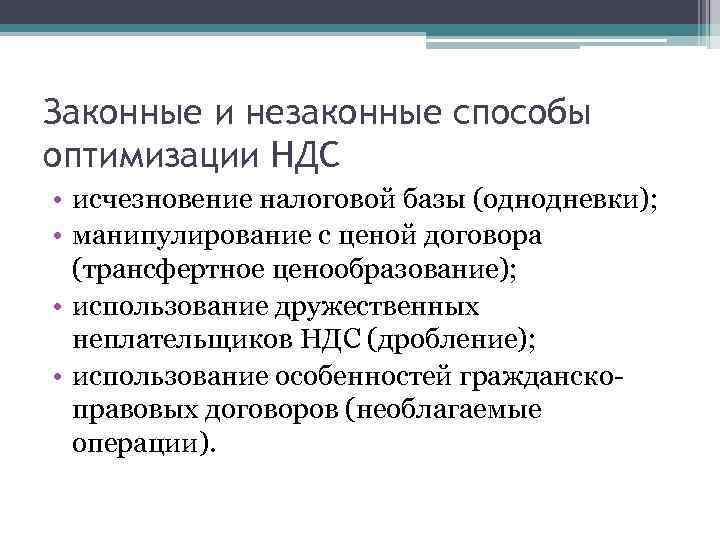 Законные и незаконные способы оптимизации НДС

• исчезновение налоговой базы (однодневки);
• манипулирование с ценой договора (трансфертное ценообразование);
• использование дружественных неплательщиков НДС (дробление);
• использование особенностей гражданско-правовых договоров (необлагаемые операции).